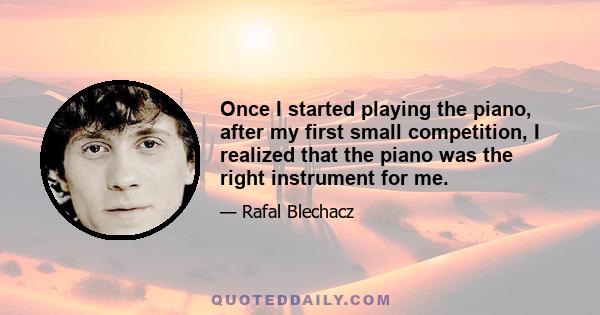 Once I started playing the piano, after my first small competition, I realized that the piano was the right instrument for me.

— Rafal Blechacz

QUOTEDDAILY.COM